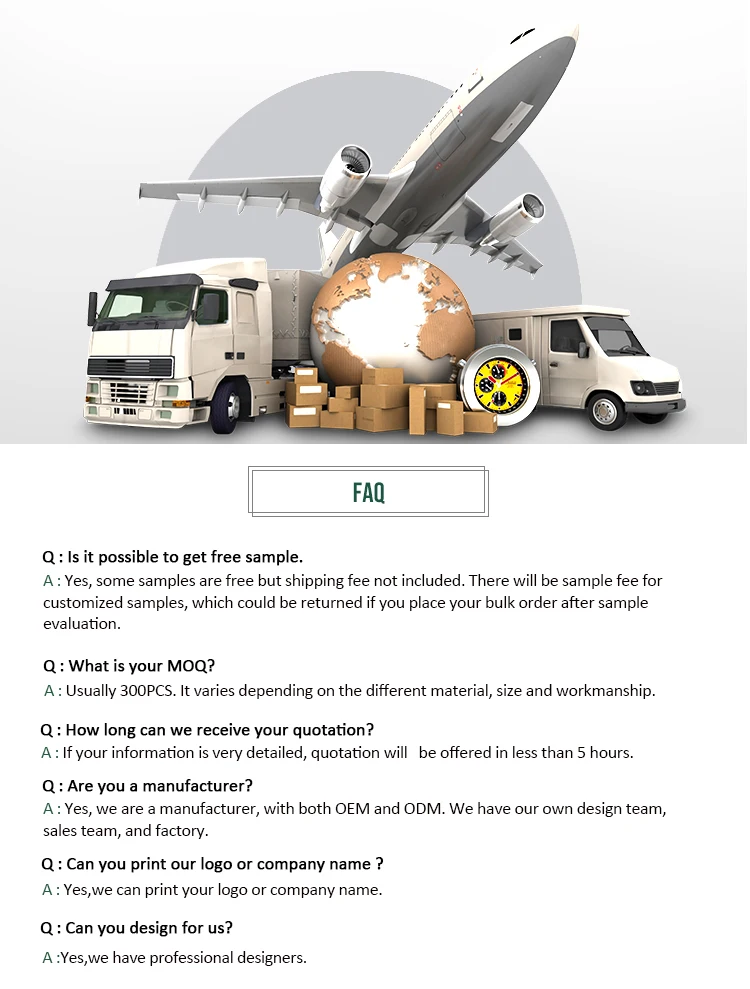 FAQ

Q : Is it possible to get free sample.

A : Yes, some samples are free but shipping fee not included. There will be sample fee for customized samples, which could be returned if you place your bulk order after sample evaluation.

Q : What is your MOQ?

A : Usually 300PCS. It varies depending on the different material, size and workmanship.

Q : How long can we receive your quotation?

A : If your information is very detailed, quotation will be offered in less than 5 hours.

Q : Are you a manufacturer?

A : Yes, we are a manufacturer, with both OEM and ODM. We have our own design team, sales team, and factory.

Q : Can you print our logo or company name ?

A : Yes,we can print your logo or company name.

Q : Can you design for us?

A :Yes,we have professional designers.